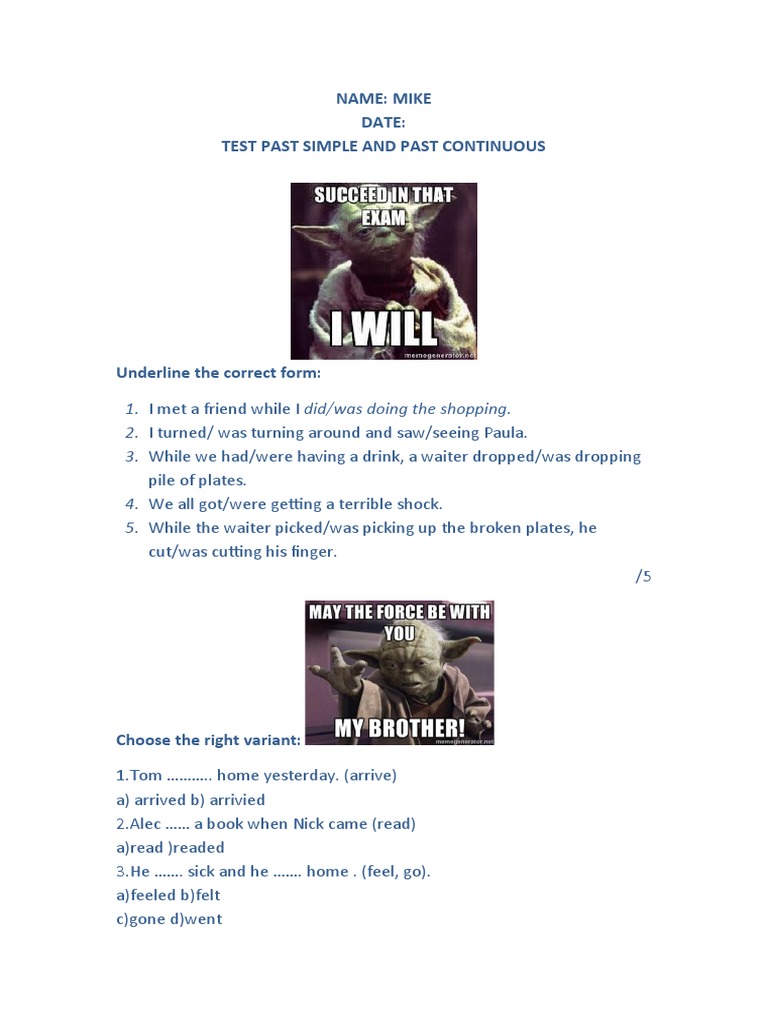 NAME: MIKE
DATE:
TEST PAST SIMPLE AND PAST CONTINUOUS

SUCCEED IN THAT EXAM
I WILL
memegenerator.net

Underline the correct form:

1. I met a friend while I did/was doing the shopping.
2. I turned/ was turning around and saw/seeing Paula.
3. While we had/were having a drink, a waiter dropped/was dropping pile of plates.
4. We all got/were getting a terrible shock.
5. While the waiter picked/was picking up the broken plates, he cut/was cutting his finger.

/5

MAY THE FORCE BE WITH YOU
MY BROTHER!
memegenerator.net

Choose the right variant:

1.Tom ……….. home yesterday. (arrive)
a) arrived b) arrivied
2.Alec …… a book when Nick came (read)
a)read )readed
3.He ……. sick and he ……. home . (feel, go).
a)feeled b)felt
c)gone d)went